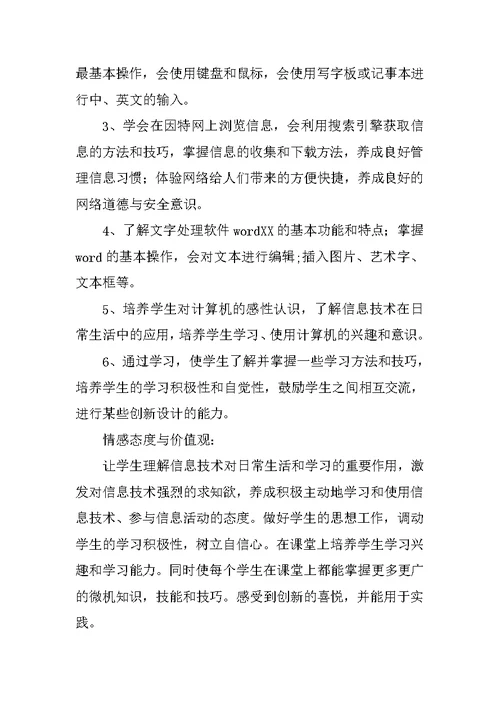 最基本操作，会使用键盘和鼠标，会使用写字板或记事本进行中、英文的输入。

3、学会在因特网上浏览信息，会利用搜索引擎获取信息的方法和技巧，掌握信息的收集和下载方法，养成良好管理信息习惯；体验网络给人们带来的方便快捷，养成良好的网络道德与安全意识。

4、了解文字处理软件 wordXX 的基本功能和特点；掌握 word 的基本操作，会对文本进行编辑;插入图片、艺术字、文本框等。

5、培养学生对计算机的感性认识，了解信息技术在日常生活中的应用，培养学生学习、使用计算机的兴趣和意识。

6、通过学习，使学生了解并掌握一些学习方法和技巧，培养学生的学习积极性和自觉性，鼓励学生之间相互交流，进行某些创新设计的能力。

情感态度与价值观：

让学生理解信息技术对日常生活和学习的重要作用，激发对信息技术强烈的求知欲，养成积极主动地学习和使用信息技术、参与信息活动的态度。做好学生的思想工作，调动学生的学习积极性，树立自信心。在课堂上培养学生学习兴趣和学习能力。同时使每个学生在课堂上都能掌握更多更广的微机知识，技能和技巧。感受到创新的喜悦，并能用于实践。